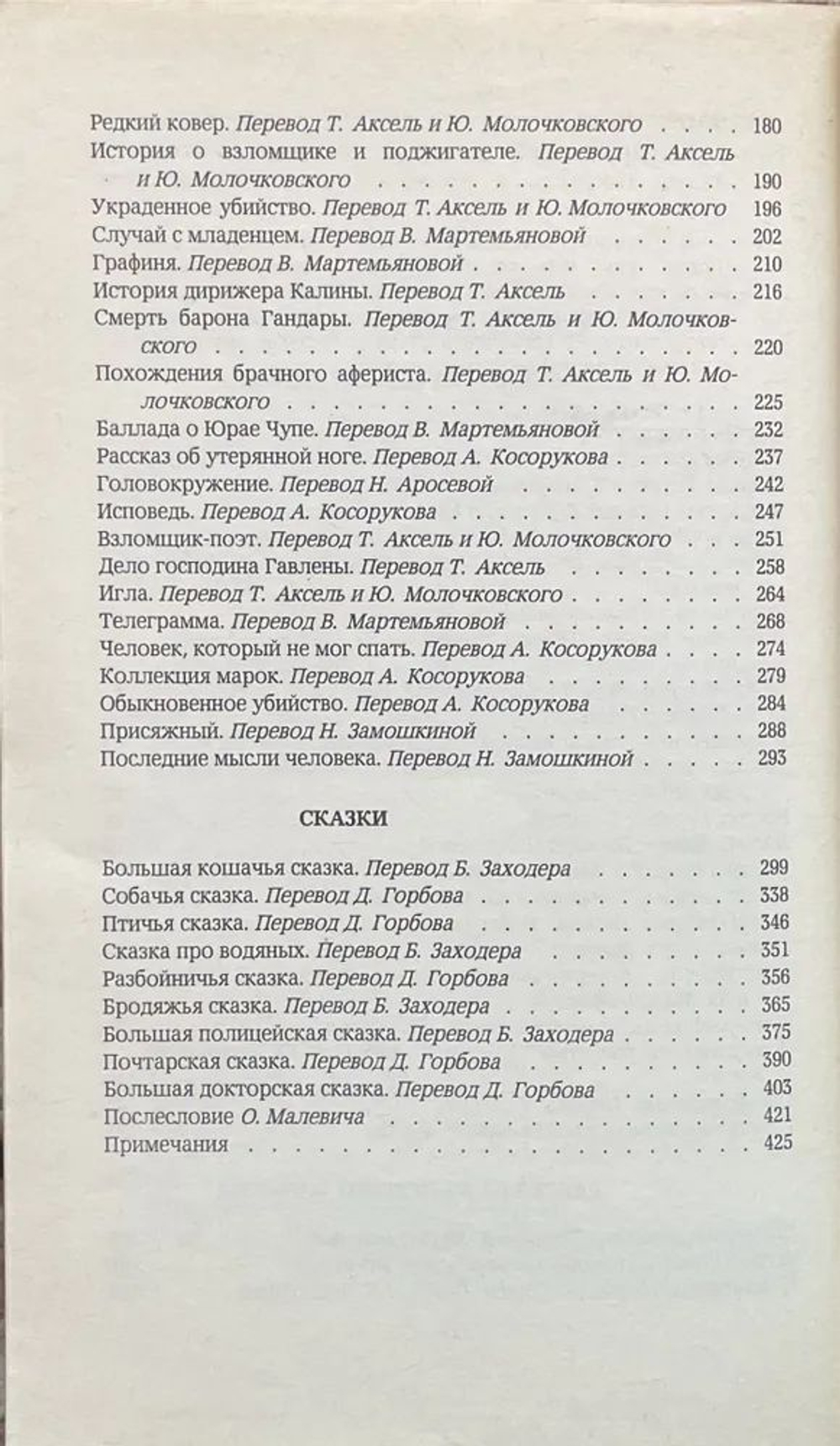 Редкий ковер. Перевод Т. Аксель и Ю. Молочковского 180

История о взломщике и поджигателе. Перевод Т. Аксель и Ю. Молочковского 190

Украденное убийство. Перевод Т. Аксель и Ю. Молочковского 196

Случай с младенцем. Перевод В. Мартемьяновой 202

Графиня. Перевод В. Мартемьяновой 210

История дирижера Калины. Перевод Т. Аксель 216

Смерть барона Гандары. Перевод Т. Аксель и Ю. Молочковского 220

Похождения брачного афериста. Перевод Т. Аксель и Ю. Молочковского 225

Баллада о Юрае Чупе. Перевод В. Мартемьяновой 232

Рассказ об утерянной ноге. Перевод А. Косорукова 237

Головокружение. Перевод Н. Аросевой 242

Исповедь. Перевод А. Косорукова 247

Взломщик-поэт. Перевод Т. Аксель и Ю. Молочковского 251

Дело господина Гавлены. Перевод Т. Аксель 258

Игла. Перевод Т. Аксель и Ю. Молочковского 264

Телеграмма. Перевод В. Мартемьяновой 268

Человек, который не мог спать. Перевод А. Косорукова 274

Коллекция марок. Перевод А. Косорукова 279

Обыкновенное убийство. Перевод А. Косорукова 284

Присяжный. Перевод Н. Замошкиной 288

Последние мысли человека. Перевод Н. Замошкиной 293

СКАЗКИ

Большая кошачья сказка. Перевод Б. Заходера 299

Собачья сказка. Перевод Д. Горбова 338

Птичья сказка. Перевод Д. Горбова 346

Сказка про водяных. Перевод Б. Заходера 351

Разбойничья сказка. Перевод Д. Горбова 356

Бродяжья сказка. Перевод Б. Заходера 365

Большая полицейская сказка. Перевод Б. Заходера 375

Почтарская сказка. Перевод Д. Горбова 390

Большая докторская сказка. Перевод Д. Горбова 403

Послесловие О. Малевича 421

Примечания 425